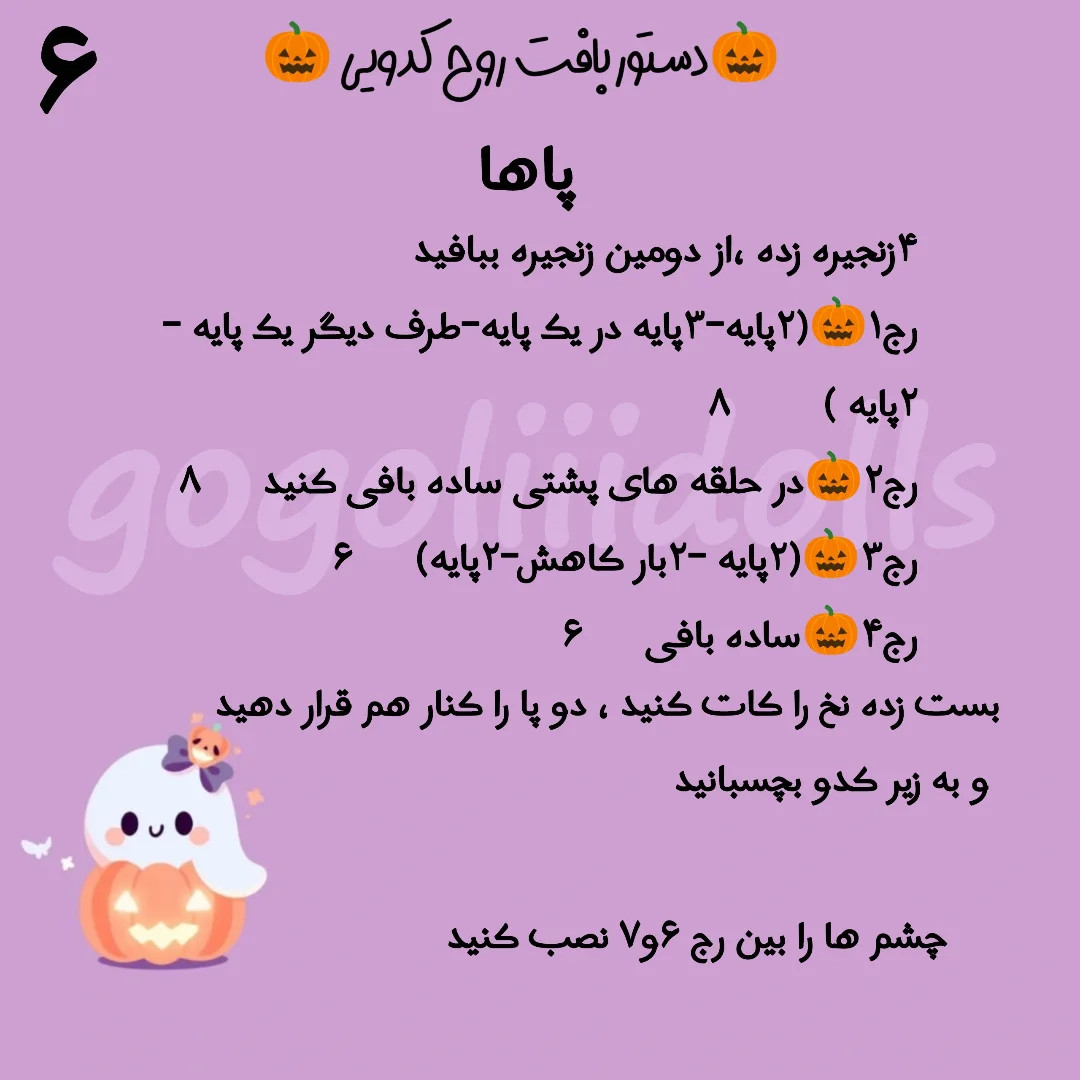 ۶

🎃دستور بافت روح کدویی🎃

پاها

۴زنجیره زده ،از دومین زنجیره ببافید

رج۱🎃(۲پایه-۳پایه در یک پایه-طرف دیگر یک پایه - ۲پایه ) ۸

رج۲🎃در حلقه های پشتی ساده بافی کنید ۸

رج۳🎃(۲پایه -۲بار کاهش-۲پایه) ۶

رج۴🎃ساده بافی ۶

بست زده نخ را کات کنید ، دو پا را کنار هم قرار دهید و به زیر کدو بچسبانید

چشم ها را بین رج ۶و۷ نصب کنید

gogoliiidolls